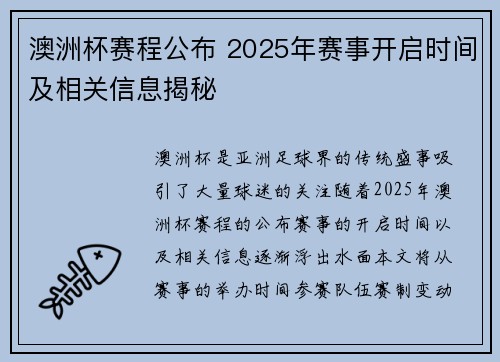 澳洲杯赛程公布 2025年赛事开启时间及相关信息揭秘

澳洲杯是亚洲足球界的传统盛事吸引了大量球迷的关注随着2025年澳洲杯赛程的公布赛事的开启时间以及相关信息逐渐浮出水面本文将从赛事的举办时间参赛队伍赛制变动